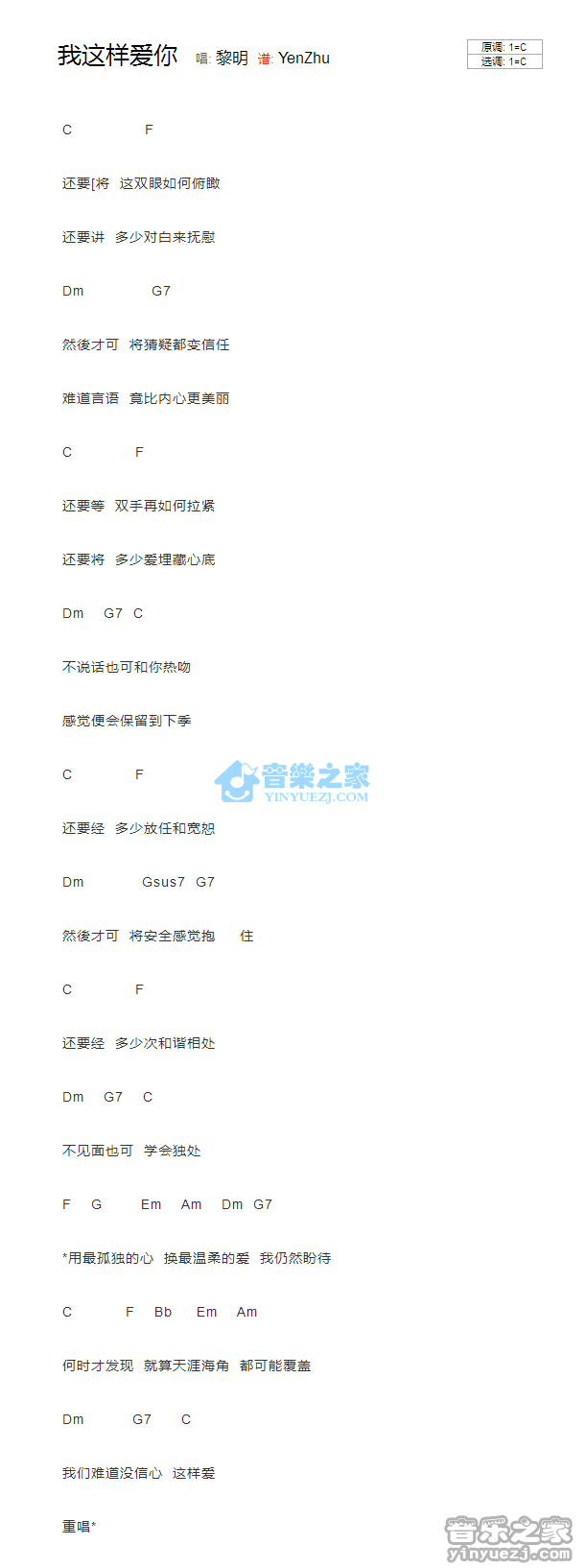 我这样爱你 唱: 黎明 谱: YenZhu

原调: 1=C
选调: 1=C

C F

还要[将 这双眼如何俯瞰

还要讲 多少对白来抚慰

Dm G7

然後才可 将猜疑都变信任

难道言语 竟比内心更美丽

C F

还要等 双手再如何拉紧

还要将 多少爱埋藏心底

Dm G7 C

不说话也可和你热吻

感觉便会保留到下季

C F

音樂之家
YINYUEZJ.COM

还要经 多少放任和宽恕

Dm Gsus7 G7

然後才可 将安全感觉抱 住

C F

还要经 多少次和谐相处

Dm G7 C

不见面也可 学会独处

F G Em Am Dm G7

*用最孤独的心 换最温柔的爱 我仍然盼待

C F Bb Em Am

何时才发现 就算天涯海角 都可能覆盖

Dm G7 C

我们难道没信心 这样爱

重唱*

音乐之家
yinyuezj.com